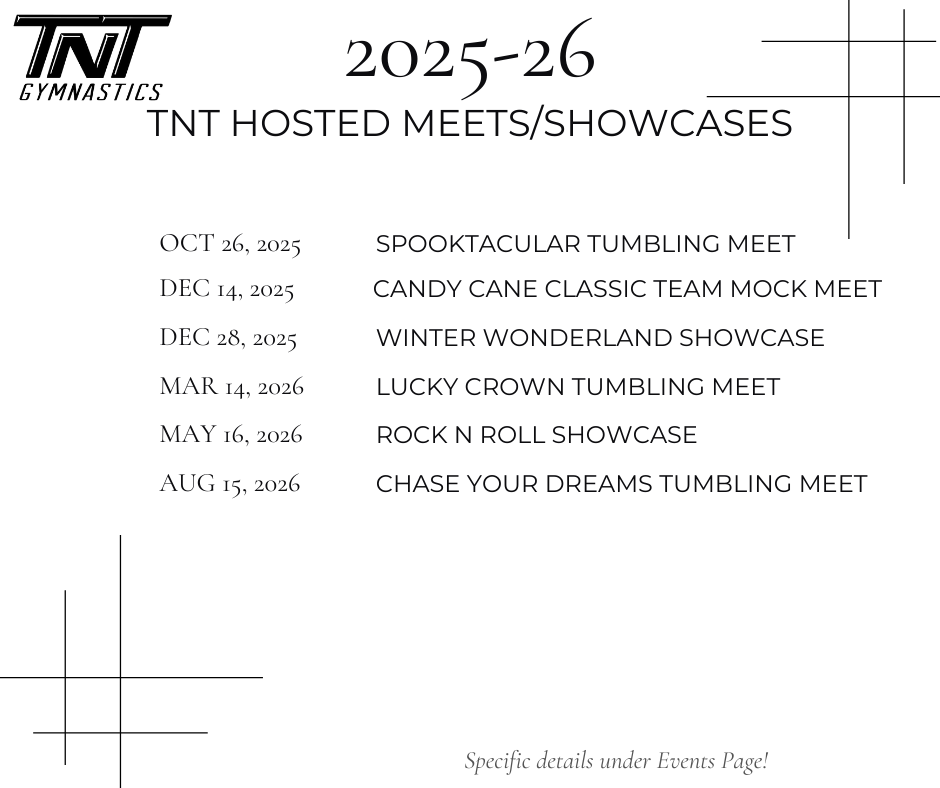 TNT
GYMNASTICS

2025-26
TNT HOSTED MEETS/SHOWCASES

| | |
|---|---|
| OCT 26, 2025 | SPOOKTACULAR TUMBLING MEET |
| DEC 14, 2025 | CANDY CANE CLASSIC TEAM MOCK MEET |
| DEC 28, 2025 | WINTER WONDERLAND SHOWCASE |
| MAR 14, 2026 | LUCKY CROWN TUMBLING MEET |
| MAY 16, 2026 | ROCK N ROLL SHOWCASE |
| AUG 15, 2026 | CHASE YOUR DREAMS TUMBLING MEET |

Specific details under Events Page!